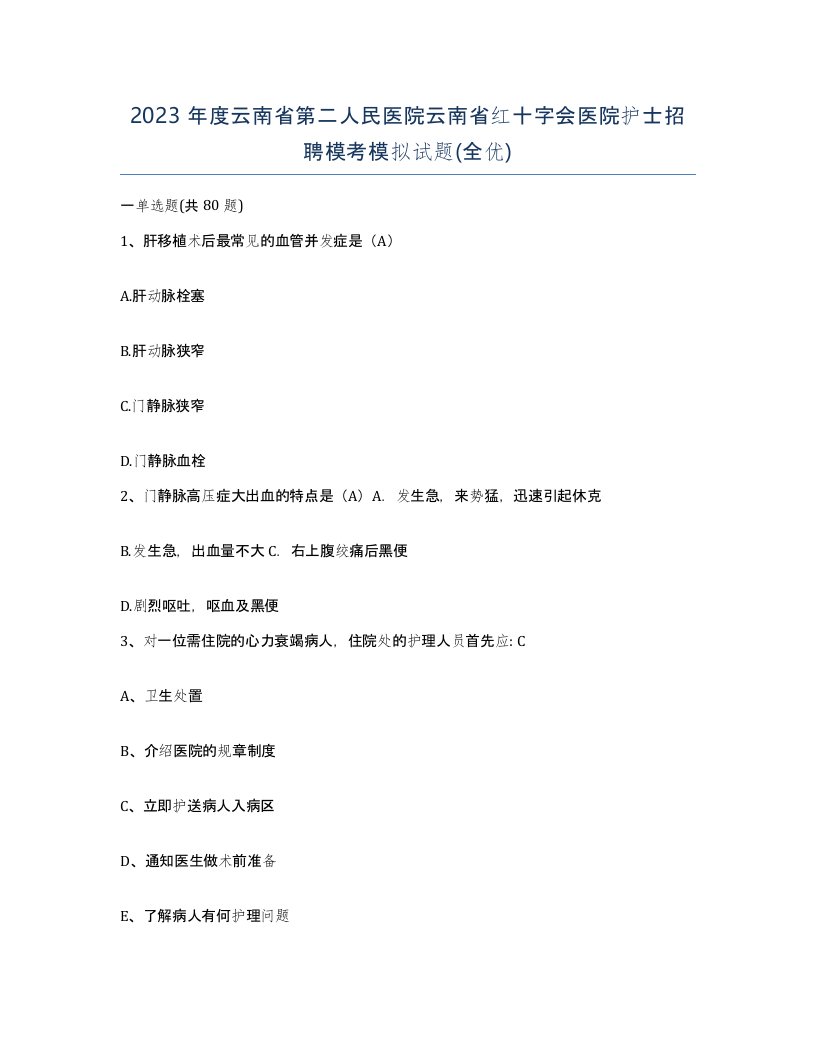 2023 年度云南省第二人民医院云南省红十字会医院护士招聘模考模拟试题(全优)

一单选题(共 80 题)

1、肝移植术后最常见的血管并发症是（A）

A.肝动脉栓塞

B.肝动脉狭窄

C.门静脉狭窄

D.门静脉血栓

2、门静脉高压症大出血的特点是（A）A. 发生急，来势猛，迅速引起休克

B.发生急，出血量不大 C. 右上腹绞痛后黑便

D.剧烈呕吐，呕血及黑便

3、对一位需住院的心力衰竭病人，住院处的护理人员首先应: C

A、卫生处置

B、介绍医院的规章制度

C、立即护送病人入病区

D、通知医生做术前准备

E、了解病人有何护理问题